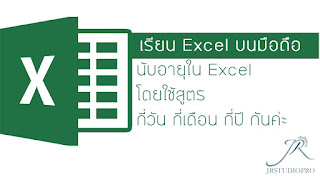 X

เรียน Excel บนมือถือ

นับอายุใน Excel
โดยใช้สูตร
กี่วัน กี่เดือน กี่ปี กันค่ะ

JR
JRSTUDIOPRO